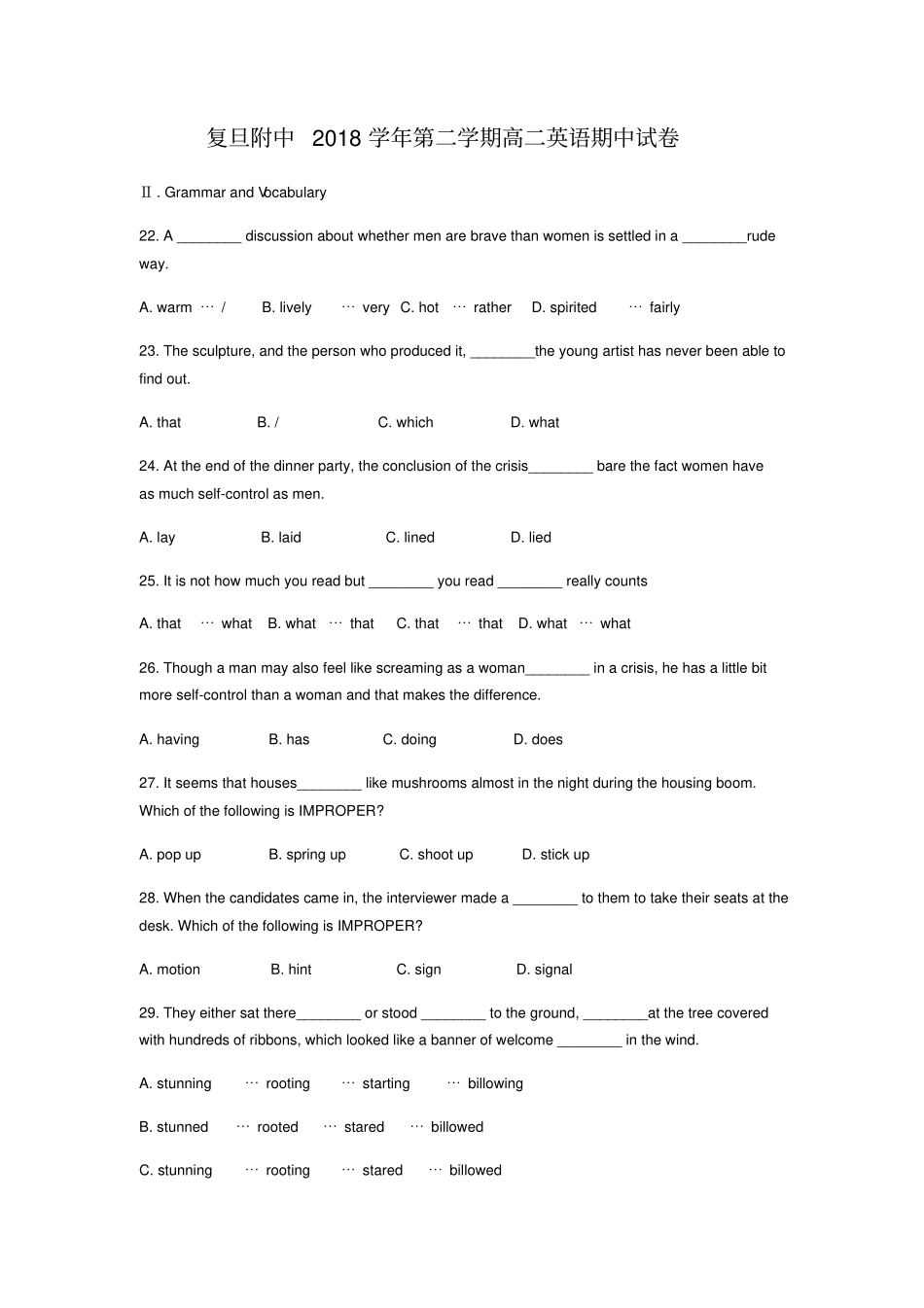 复旦附中 2018 学年第二学期高二英语期中试卷

Ⅱ. Grammar and Vocabulary

22. A ________ discussion about whether men are brave than women is settled in a ________rude way.

A. warm … /   B. lively … very  C. hot … rather   D. spirited … fairly

23. The sculpture, and the person who produced it, ________the young artist has never been able to find out.

A. that   B. /   C. which   D. what

24. At the end of the dinner party, the conclusion of the crisis________ bare the fact women have as much self-control as men.

A. lay   B. laid   C. lined   D. lied

25. It is not how much you read but ________ you read ________ really counts

A. that … what  B. what … that   C. that … that  D. what … what

26. Though a man may also feel like screaming as a woman________ in a crisis, he has a little bit more self-control than a woman and that makes the difference.

A. having   B. has   C. doing   D. does

27. It seems that houses________ like mushrooms almost in the night during the housing boom. Which of the following is IMPROPER?

A. pop up   B. spring up   C. shoot up   D. stick up

28. When the candidates came in, the interviewer made a ________ to them to take their seats at the desk. Which of the following is IMPROPER?

A. motion   B. hint   C. sign   D. signal

29. They either sat there________ or stood ________ to the ground, ________at the tree covered with hundreds of ribbons, which looked like a banner of welcome ________ in the wind.

A. stunning … rooting … starting … billowing

B. stunned … rooted … stared … billowed

C. stunning … rooting … stared … billowed